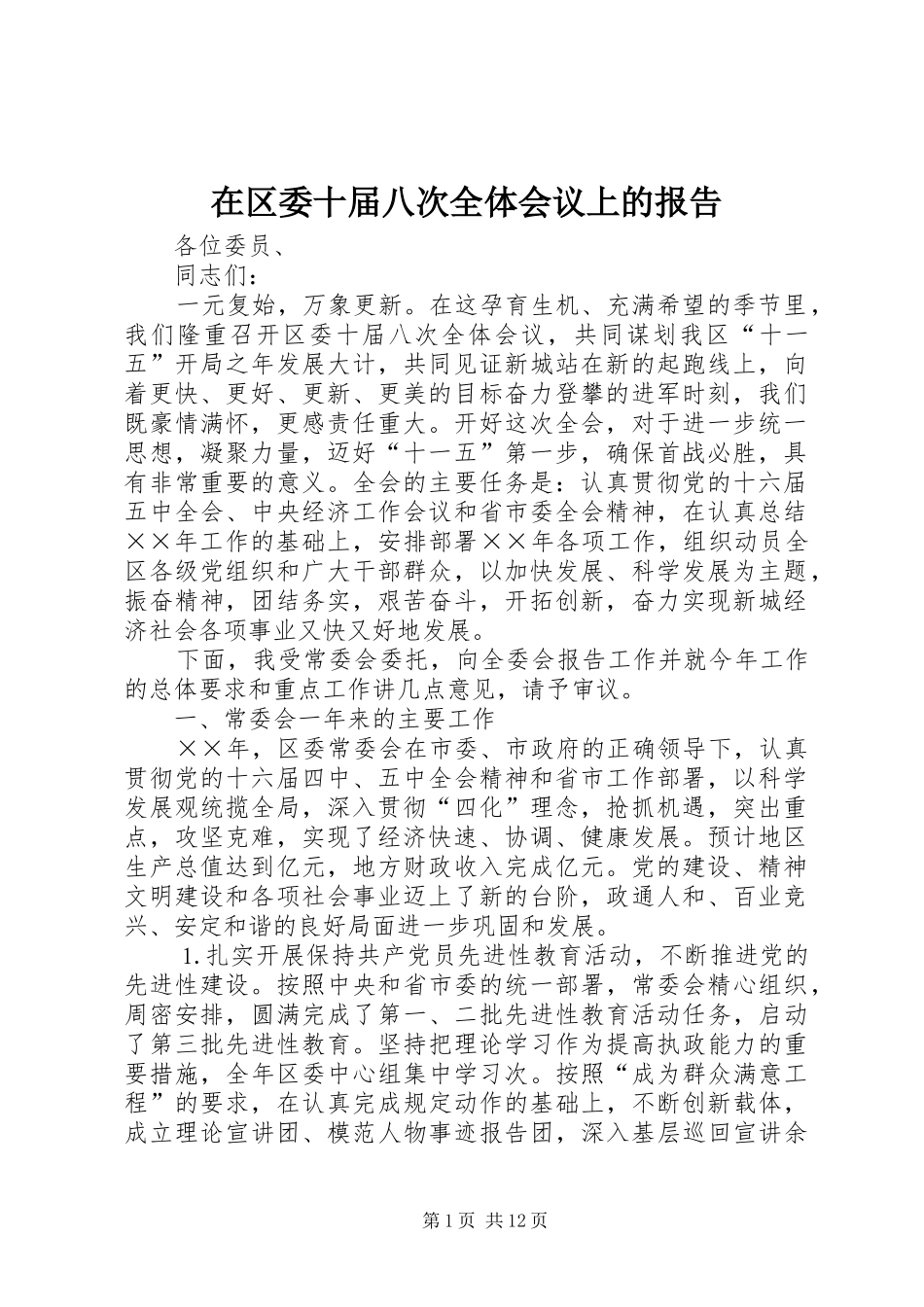 在区委十届八次全体会议上的报告

各位委员、

同志们：

一元复始，万象更新。在这孕育生机、充满希望的季节里，我们隆重召开区委十届八次全体会议，共同谋划我区“十一五”开局之年发展大计，共同见证新城站在新的起跑线上，向着更快、更好、更新、更美的目标奋力登攀的进军时刻，我们既豪情满怀，更感责任重大。开好这次全会，对于进一步统一思想，凝聚力量，迈好“十一五”第一步，确保首战必胜，具有非常重要的意义。全会的主要任务是：认真贯彻党的十六届五中全会、中央经济工作会议和省市委全会精神，在认真总结××年工作的基础上，安排部署××年各项工作，组织动员全区各级党组织和广大干部群众，以加快发展、科学发展为主题，振奋精神，团结务实，艰苦奋斗，开拓创新，奋力实现新城经济社会各项事业又快又好地发展。

下面，我受常委会委托，向全委会报告工作并就今年工作的总体要求和重点工作讲几点意见，请予审议。

一、常委会一年来的主要工作

××年，区委常委会在市委、市政府的正确领导下，认真贯彻党的十六届四中、五中全会精神和省市工作部署，以科学发展观统揽全局，深入贯彻“四化”理念，抢抓机遇，突出重点，攻坚克难，实现了经济快速、协调、健康发展。预计地区生产总值达到亿元，地方财政收入完成亿元。党的建设、精神文明建设和各项社会事业迈上了新的台阶，政通人和、百业竞兴、安定和谐的良好局面进一步巩固和发展。

1.扎实开展保持共产党员先进性教育活动，不断推进党的先进性建设。按照中央和省市委的统一部署，常委会精心组织，周密安排，圆满完成了第一、二批先进性教育活动任务，启动了第三批先进性教育。坚持把理论学习作为提高执政能力的重要措施，全年区委中心组集中学习次。按照“成为群众满意工程”的要求，在认真完成规定动作的基础上，不断创新载体，成立理论宣讲团、模范人物事迹报告团，深入基层巡回宣讲余

第1页 共12页